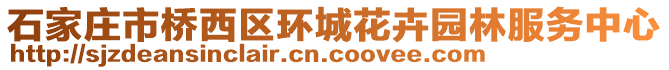 石家庄市桥西区环城花卉园林服务中心
http://sjzdeansinclair.cn.coovee.com